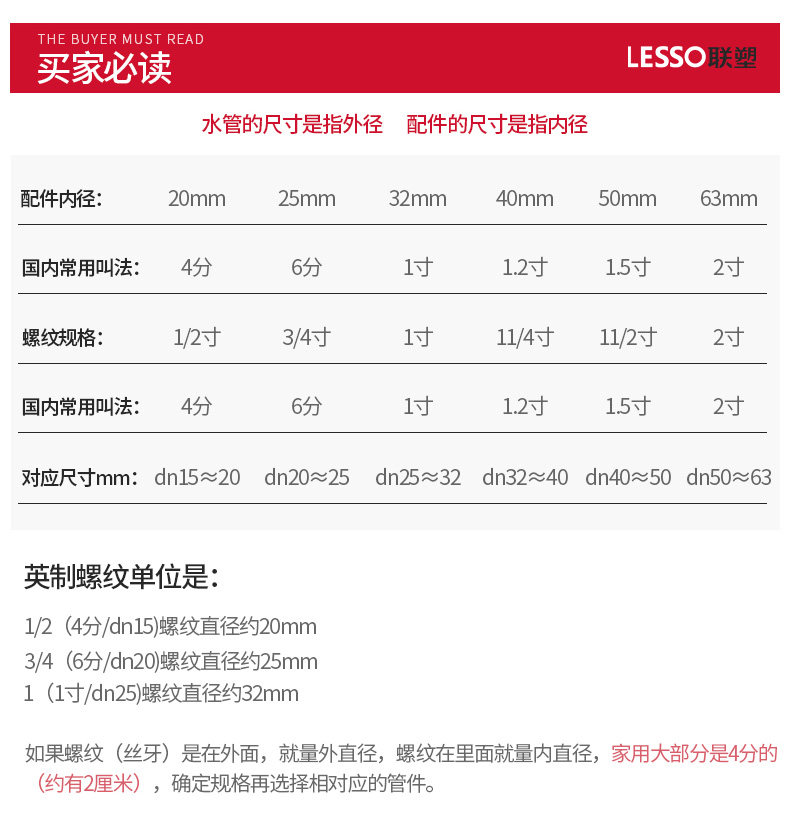 THE BUYER MUST READ
买家必读

LESSO联塑

水管的尺寸是指外径　配件的尺寸是指内径

| 配件内径： | 20mm | 25mm | 32mm | 40mm | 50mm | 63mm |
|---|---|---|---|---|---|---|
| 国内常用叫法： | 4分 | 6分 | 1寸 | 1.2寸 | 1.5寸 | 2寸 |
| 螺纹规格： | 1/2寸 | 3/4寸 | 1寸 | 11/4寸 | 11/2寸 | 2寸 |
| 国内常用叫法： | 4分 | 6分 | 1寸 | 1.2寸 | 1.5寸 | 2寸 |
| 对应尺寸mm： | dn15≈20 | dn20≈25 | dn25≈32 | dn32≈40 | dn40≈50 | dn50≈63 |

英制螺纹单位是：

1/2（4分/dn15)螺纹直径约20mm
3/4（6分/dn20)螺纹直径约25mm
1（1寸/dn25)螺纹直径约32mm

如果螺纹（丝牙）是在外面，就量外直径，螺纹在里面就量内直径，家用大部分是4分的（约有2厘米），确定规格再选择相对应的管件。